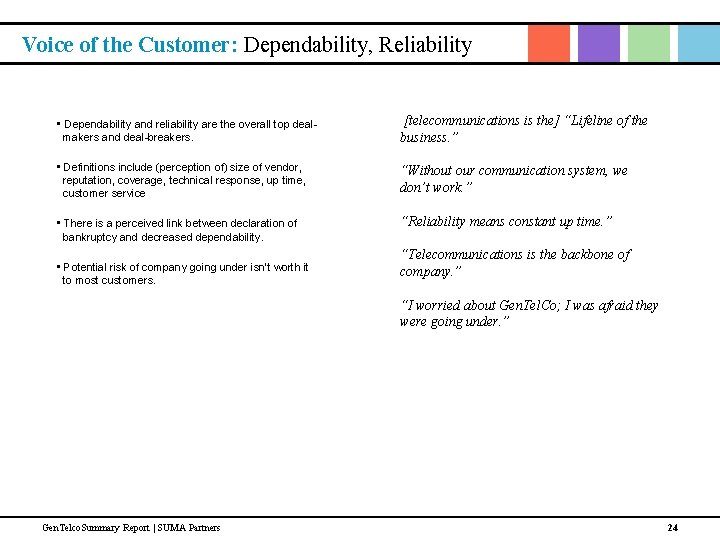 Voice of the Customer: Dependability, Reliability

▪ Dependability and reliability are the overall top deal-makers and deal-breakers.

▪ Definitions include (perception of) size of vendor, reputation, coverage, technical response, up time, customer service

▪ There is a perceived link between declaration of bankruptcy and decreased dependability.

▪ Potential risk of company going under isn't worth it to most customers.

[telecommunications is the] "Lifeline of the business."

"Without our communication system, we don't work."

"Reliability means constant up time."

"Telecommunications is the backbone of company."

"I worried about GenTelCo; I was afraid they were going under."

GenTelco Summary Report | SUMA Partners

24